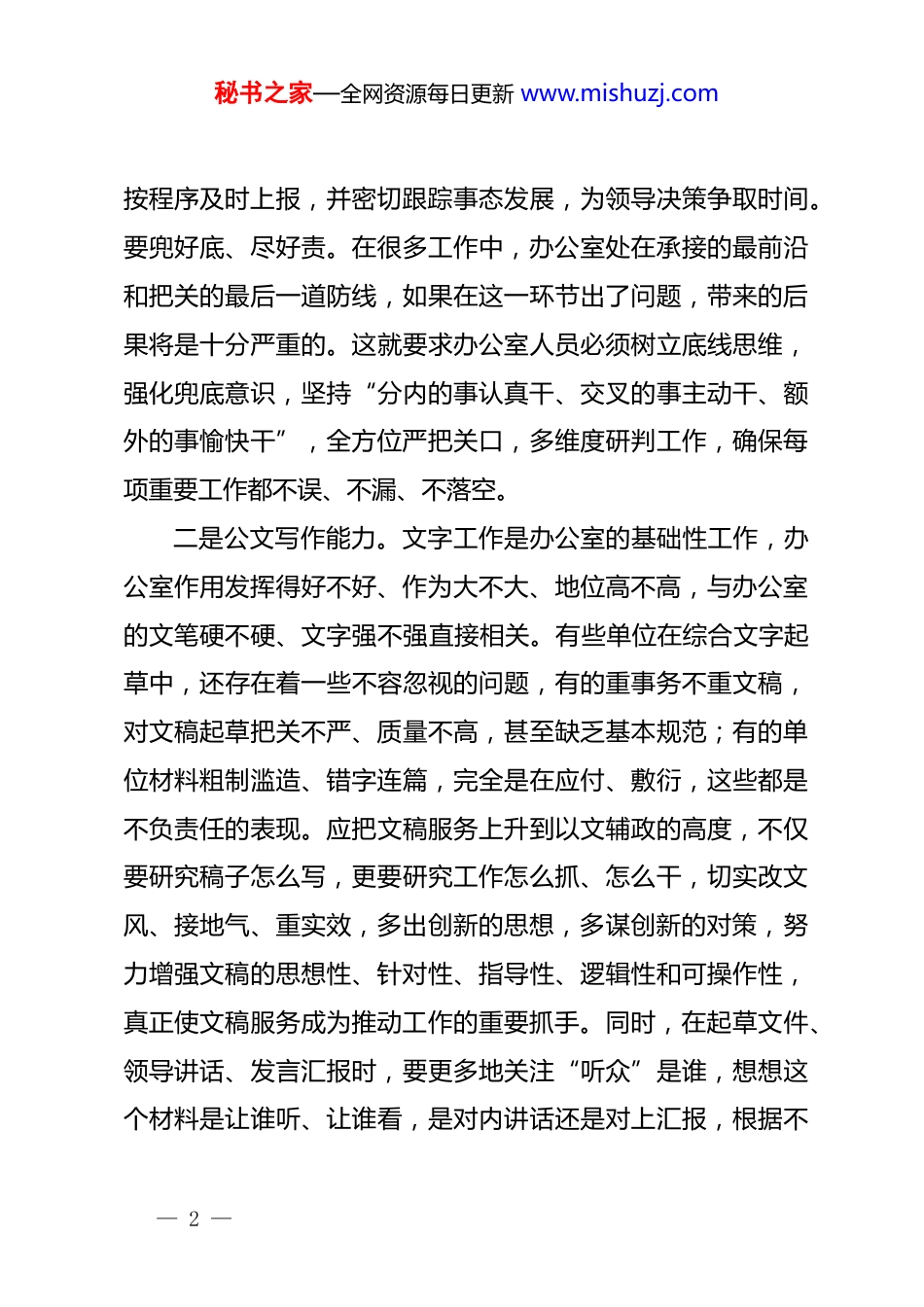 秘书之家—全网资源每日更新 www.mishuzj.com

按程序及时上报，并密切跟踪事态发展，为领导决策争取时间。要兜好底、尽好责。在很多工作中，办公室处在承接的最前沿和把关的最后一道防线，如果在这一环节出了问题，带来的后果将是十分严重的。这就要求办公室人员必须树立底线思维，强化兜底意识，坚持“分内的事认真干、交叉的事主动干、额外的事愉快干”，全方位严把关口，多维度研判工作，确保每项重要工作都不误、不漏、不落空。

二是公文写作能力。文字工作是办公室的基础性工作，办公室作用发挥得好不好、作为大不大、地位高不高，与办公室的文笔硬不硬、文字强不强直接相关。有些单位在综合文字起草中，还存在着一些不容忽视的问题，有的重事务不重文稿，对文稿起草把关不严、质量不高，甚至缺乏基本规范；有的单位材料粗制滥造、错字连篇，完全是在应付、敷衍，这些都是不负责任的表现。应把文稿服务上升到以文辅政的高度，不仅要研究稿子怎么写，更要研究工作怎么抓、怎么干，切实改文风、接地气、重实效，多出创新的思想，多谋创新的对策，努力增强文稿的思想性、针对性、指导性、逻辑性和可操作性，真正使文稿服务成为推动工作的重要抓手。同时，在起草文件、领导讲话、发言汇报时，要更多地关注“听众”是谁，想想这个材料是让谁听、让谁看，是对内讲话还是对上汇报，根据不

— 2 —